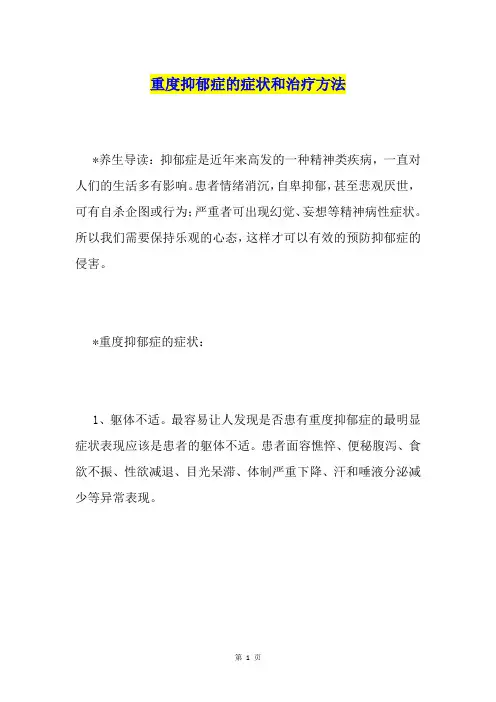 重度抑郁症的症状和治疗方法

*养生导读：抑郁症是近年来高发的一种精神类疾病，一直对人们的生活多有影响。患者情绪消沉，自卑抑郁，甚至悲观厌世，可有自杀企图或行为；严重者可出现幻觉、妄想等精神病性症状。所以我们需要保持乐观的心态，这样才可以有效的预防抑郁症的侵害。

*重度抑郁症的症状：

1、躯体不适。最容易让人发现是否患有重度抑郁症的最明显症状表现应该是患者的躯体不适。患者面容憔悴、便秘腹泻、食欲不振、性欲减退、目光呆滞、体制严重下降、汗和唾液分泌减少等异常表现。

第 1 页